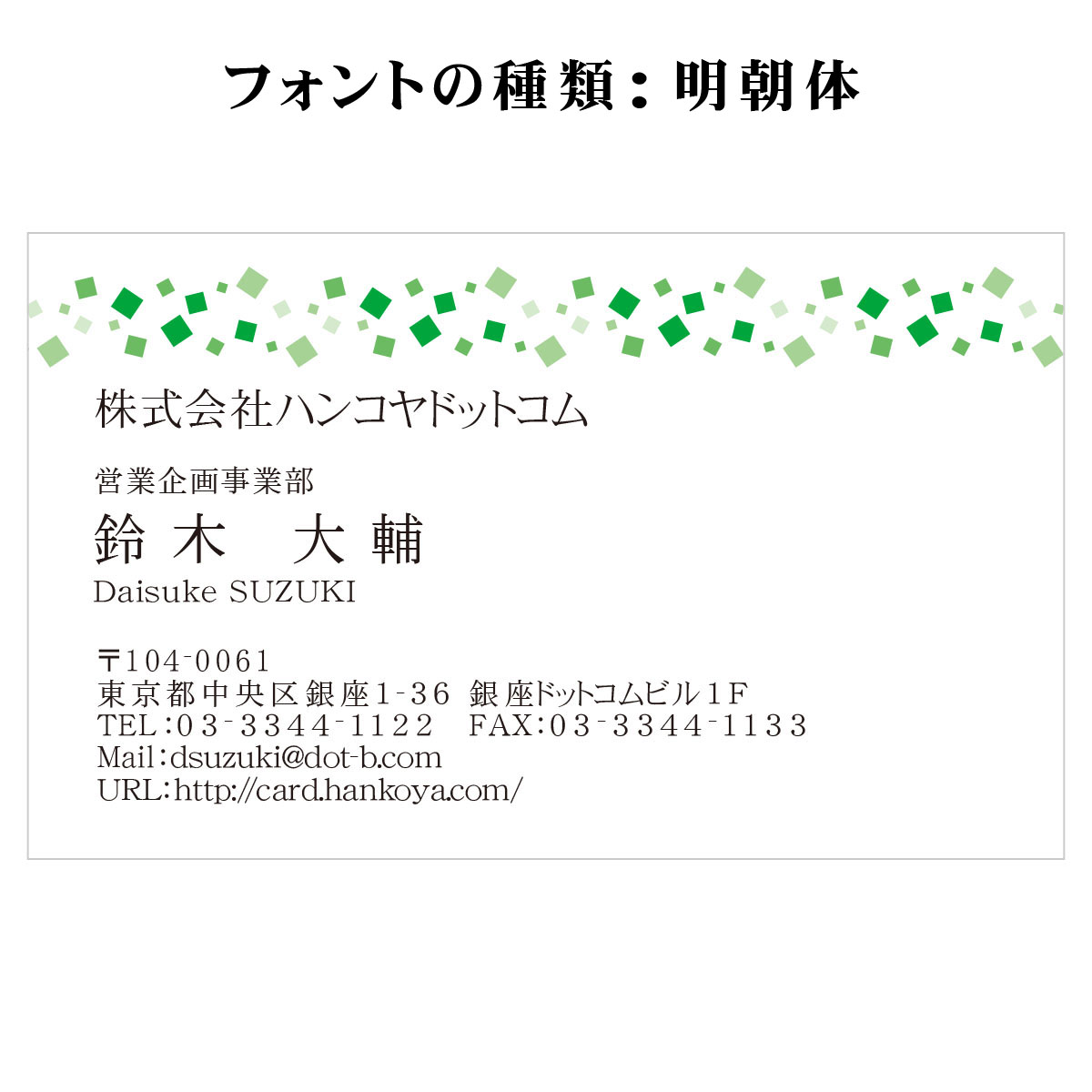 フォントの種類：明朝体

株式会社ハンコヤドットコム

営業企画事業部
鈴木　大輔
Daisuke SUZUKI

〒104-0061
東京都中央区銀座1-36 銀座ドットコムビル1F
TEL:03-3344-1122　FAX:03-3344-1133
Mail:dsuzuki@dot-b.com
URL:http://card.hankoya.com/